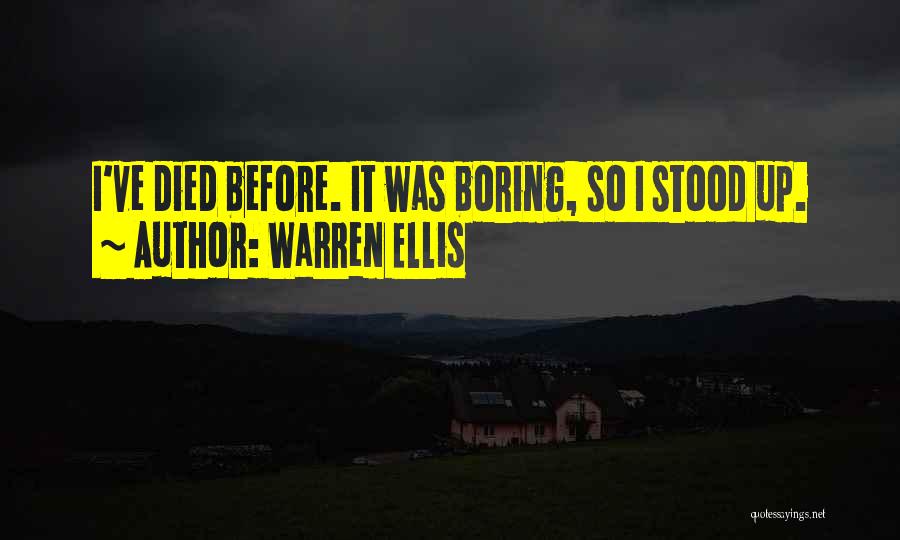 I'VE DIED BEFORE. IT WAS BORING, SO I STOOD UP.
~ AUTHOR: WARREN ELLIS

quotessayings.net